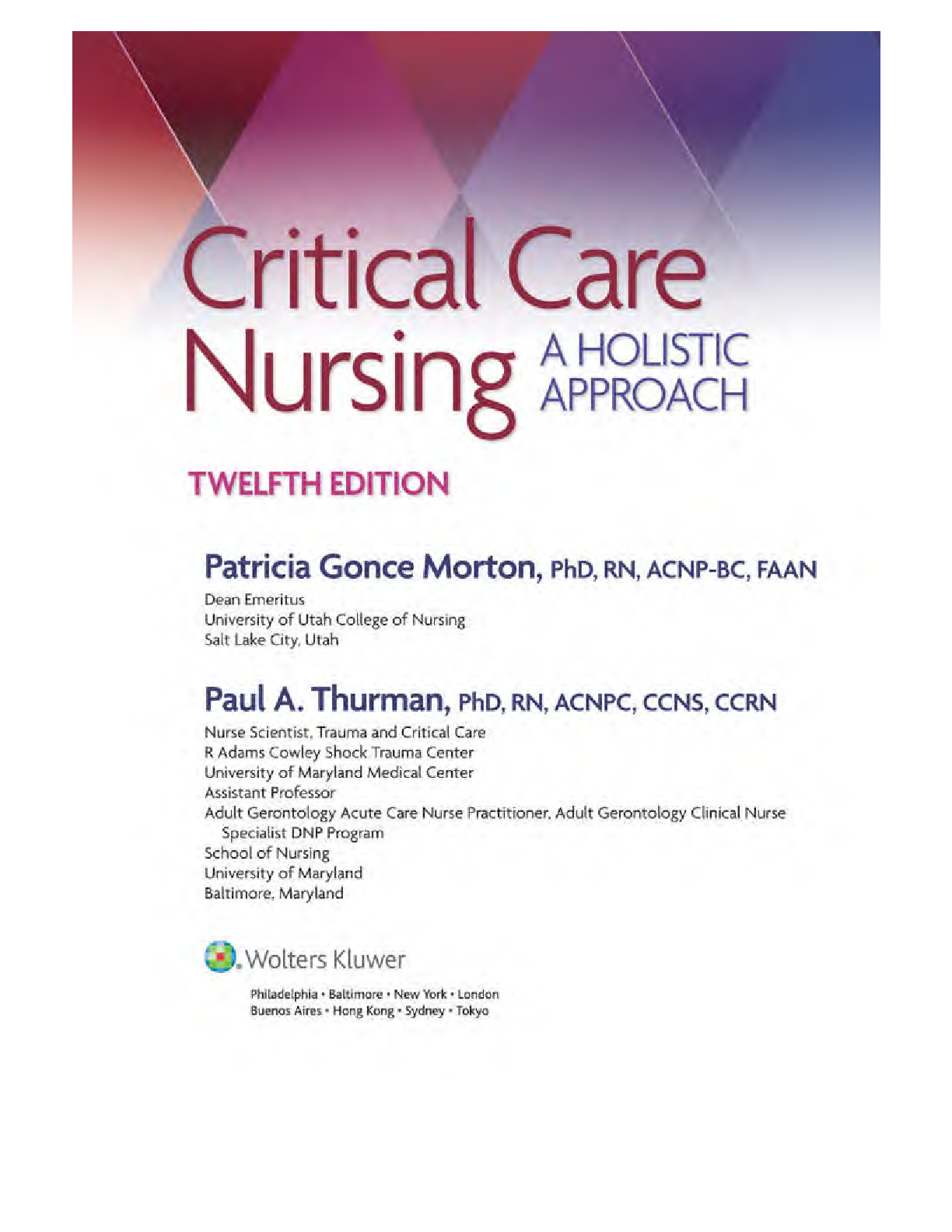 Critical Care Nursing A HOLISTIC APPROACH

TWELFTH EDITION

Patricia Gonce Morton, PhD, RN, ACNP-BC, FAAN
Dean Emeritus
University of Utah College of Nursing
Salt Lake City, Utah

Paul A. Thurman, PhD, RN, ACNPC, CCNS, CCRN
Nurse Scientist, Trauma and Critical Care
R Adams Cowley Shock Trauma Center
University of Maryland Medical Center
Assistant Professor
Adult Gerontology Acute Care Nurse Practitioner, Adult Gerontology Clinical Nurse Specialist DNP Program
School of Nursing
University of Maryland
Baltimore, Maryland

Wolters Kluwer

Philadelphia • Baltimore • New York • London
Buenos Aires • Hong Kong • Sydney • Tokyo